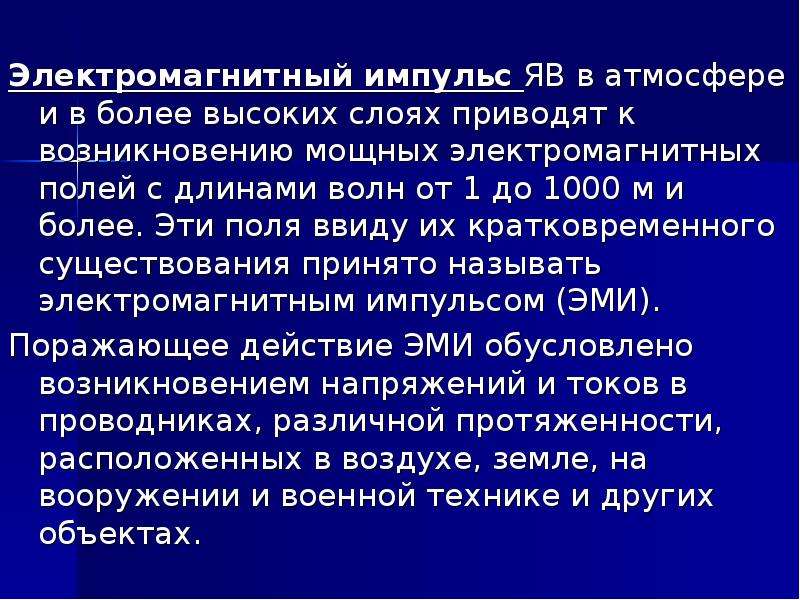 Электромагнитный импульс ЯВ в атмосфере и в более высоких слоях приводят к возникновению мощных электромагнитных полей с длинами волн от 1 до 1000 м и более. Эти поля ввиду их кратковременного существования принято называть электромагнитным импульсом (ЭМИ).

Поражающее действие ЭМИ обусловлено возникновением напряжений и токов в проводниках, различной протяженности, расположенных в воздухе, земле, на вооружении и военной технике и других объектах.